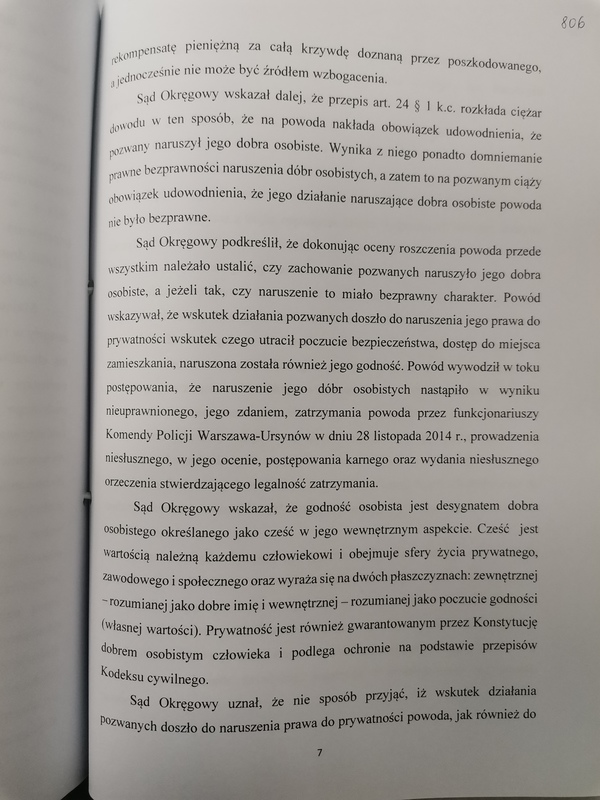 806

rekompensatę pieniężną za całą krzywdę doznaną przez poszkodowanego, a jednocześnie nie może być źródłem wzbogacenia.

Sąd Okręgowy wskazał dalej, że przepis art. 24 § 1 k.c. rozkłada ciężar dowodu w ten sposób, że na powoda nakłada obowiązek udowodnienia, że pozwany naruszył jego dobra osobiste. Wynika z niego ponadto domniemanie prawne bezprawności naruszenia dóbr osobistych, a zatem to na pozwanym ciąży obowiązek udowodnienia, że jego działanie naruszające dobra osobiste powoda nie było bezprawne.

Sąd Okręgowy podkreślił, że dokonując oceny roszczenia powoda przede wszystkim należało ustalić, czy zachowanie pozwanych naruszyło jego dobra osobiste, a jeżeli tak, czy naruszenie to miało bezprawny charakter. Powód wskazywał, że wskutek działania pozwanych doszło do naruszenia jego prawa do prywatności wskutek czego utracił poczucie bezpieczeństwa, dostęp do miejsca zamieszkania, naruszona została również jego godność. Powód wywodził w toku postępowania, że naruszenie jego dóbr osobistych nastąpiło w wyniku nieuprawnionego, jego zdaniem, zatrzymania powoda przez funkcjonariuszy Komendy Policji Warszawa-Ursynów w dniu 28 listopada 2014 r., prowadzenia niesłusznego, w jego ocenie, postępowania karnego oraz wydania niesłusznego orzeczenia stwierdzającego legalność zatrzymania.

Sąd Okręgowy wskazał, że godność osobista jest desygnatem dobra osobistego określanego jako cześć w jego wewnętrznym aspekcie. Cześć jest wartością należną każdemu człowiekowi i obejmuje sfery życia prywatnego, zawodowego i społecznego oraz wyraża się na dwóch płaszczyznach: zewnętrznej – rozumianej jako dobre imię i wewnętrznej – rozumianej jako poczucie godności (własnej wartości). Prywatność jest również gwarantowanym przez Konstytucję dobrem osobistym człowieka i podlega ochronie na podstawie przepisów Kodeksu cywilnego.

Sąd Okręgowy uznał, że nie sposób przyjąć, iż wskutek działania pozwanych doszło do naruszenia prawa do prywatności powoda, jak również do

7